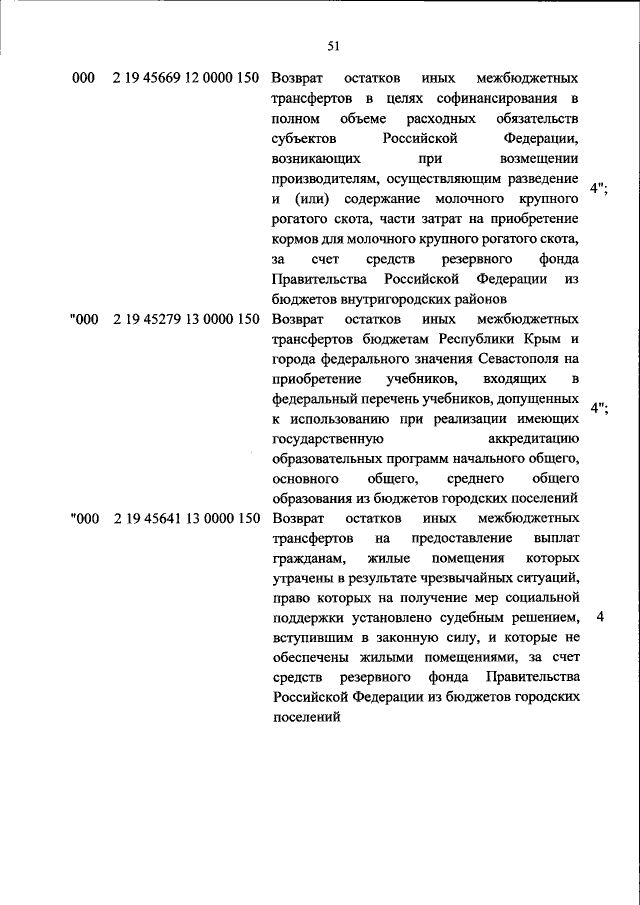 51

| | | | |
|---|---|---|---|
| 000 | 2 19 45669 12 0000 150 | Возврат остатков иных межбюджетных трансфертов в целях софинансирования в полном объеме расходных обязательств субъектов Российской Федерации, возникающих при возмещении производителям, осуществляющим разведение и (или) содержание молочного крупного рогатого скота, части затрат на приобретение кормов для молочного крупного рогатого скота, за счет средств резервного фонда Правительства Российской Федерации из бюджетов внутригородских районов | 4"; |
| "000 | 2 19 45279 13 0000 150 | Возврат остатков иных межбюджетных трансфертов бюджетам Республики Крым и города федерального значения Севастополя на приобретение учебников, входящих в федеральный перечень учебников, допущенных к использованию при реализации имеющих государственную аккредитацию образовательных программ начального общего, основного общего, среднего общего образования из бюджетов городских поселений | 4"; |
| "000 | 2 19 45641 13 0000 150 | Возврат остатков иных межбюджетных трансфертов на предоставление выплат гражданам, жилые помещения которых утрачены в результате чрезвычайных ситуаций, право которых на получение мер социальной поддержки установлено судебным решением, вступившим в законную силу, и которые не обеспечены жилыми помещениями, за счет средств резервного фонда Правительства Российской Федерации из бюджетов городских поселений | 4 |